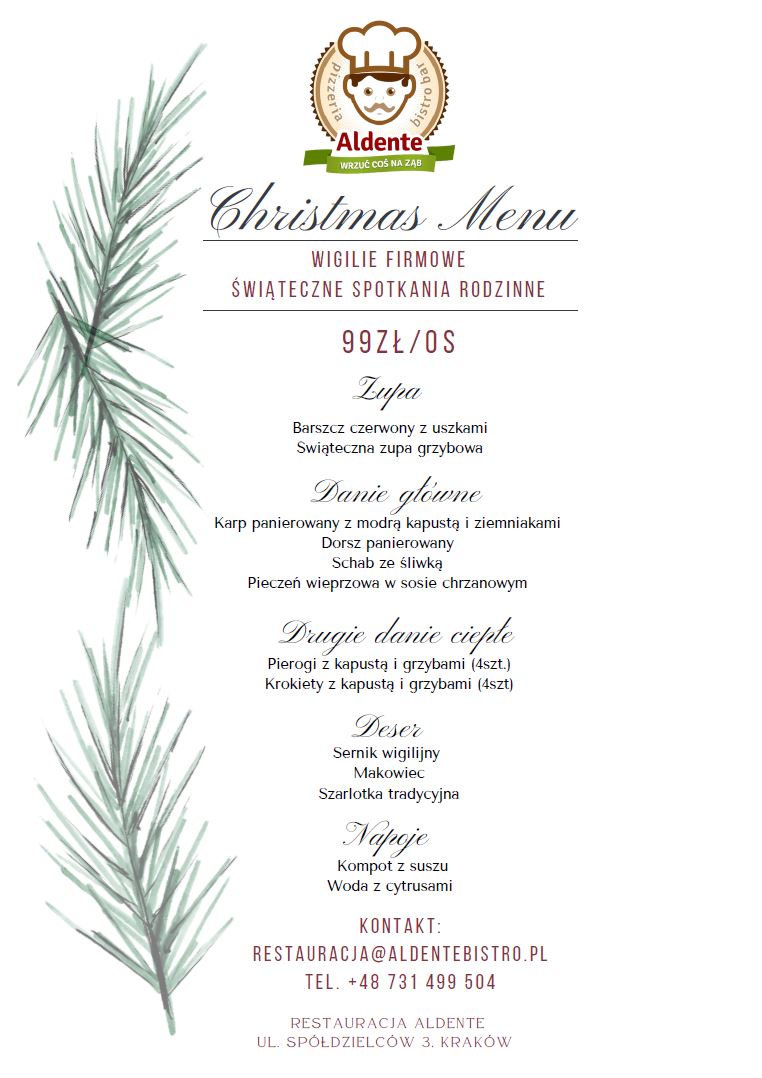 pizzeria bistro bar
Aldente
WRZUĆ COŚ NA ZĄB

Christmas Menu

WIGILIE FIRMOWE
ŚWIĄTECZNE SPOTKANIA RODZINNE

99ZŁ/OS

Zupa
Barszcz czerwony z uszkami
Świąteczna zupa grzybowa

Danie główne
Karp panierowany z modrą kapustą i ziemniakami
Dorsz panierowany
Schab ze śliwką
Pieczeń wieprzowa w sosie chrzanowym

Drugie danie ciepłe
Pierogi z kapustą i grzybami (4szt.)
Krokiety z kapustą i grzybami (4szt)

Deser
Sernik wigilijny
Makowiec
Szarlotka tradycyjna

Napoje
Kompot z suszu
Woda z cytrusami

KONTAKT:
RESTAURACJA@ALDENTEBISTRO.PL
TEL. +48 731 499 504

RESTAURACJA ALDENTE
UL. SPÓŁDZIELCÓW 3. KRAKÓW